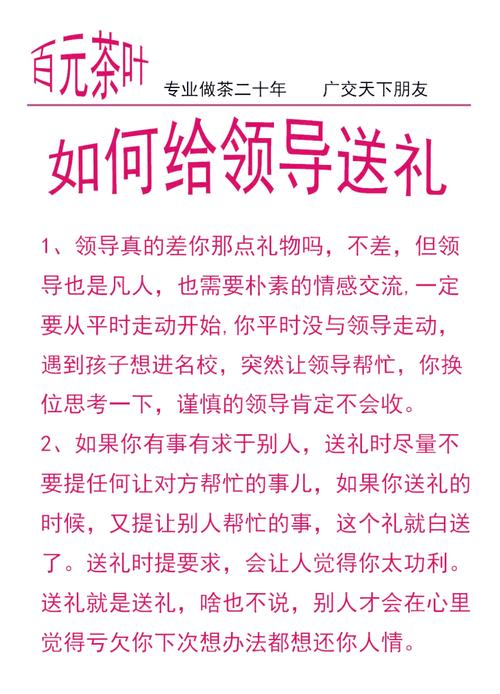 百元茶叶

专业做茶二十年　　广交天下朋友

如何给领导送礼

1、领导真的差你那点礼物吗，不差，但领导也是凡人，也需要朴素的情感交流,一定要从平时走动开始,你平时没与领导走动，遇到孩子想进名校，突然让领导帮忙，你换位思考一下，谨慎的领导肯定不会收。

2、如果你有事有求于别人，送礼时尽量不要提任何让对方帮忙的事儿，如果你送礼的时候，又提让别人帮忙的事，这个礼就白送了。送礼时提要求，会让人觉得你太功利。送礼就是送礼，啥也不说，别人才会在心里觉得亏欠你下次想办法都想还你人情。